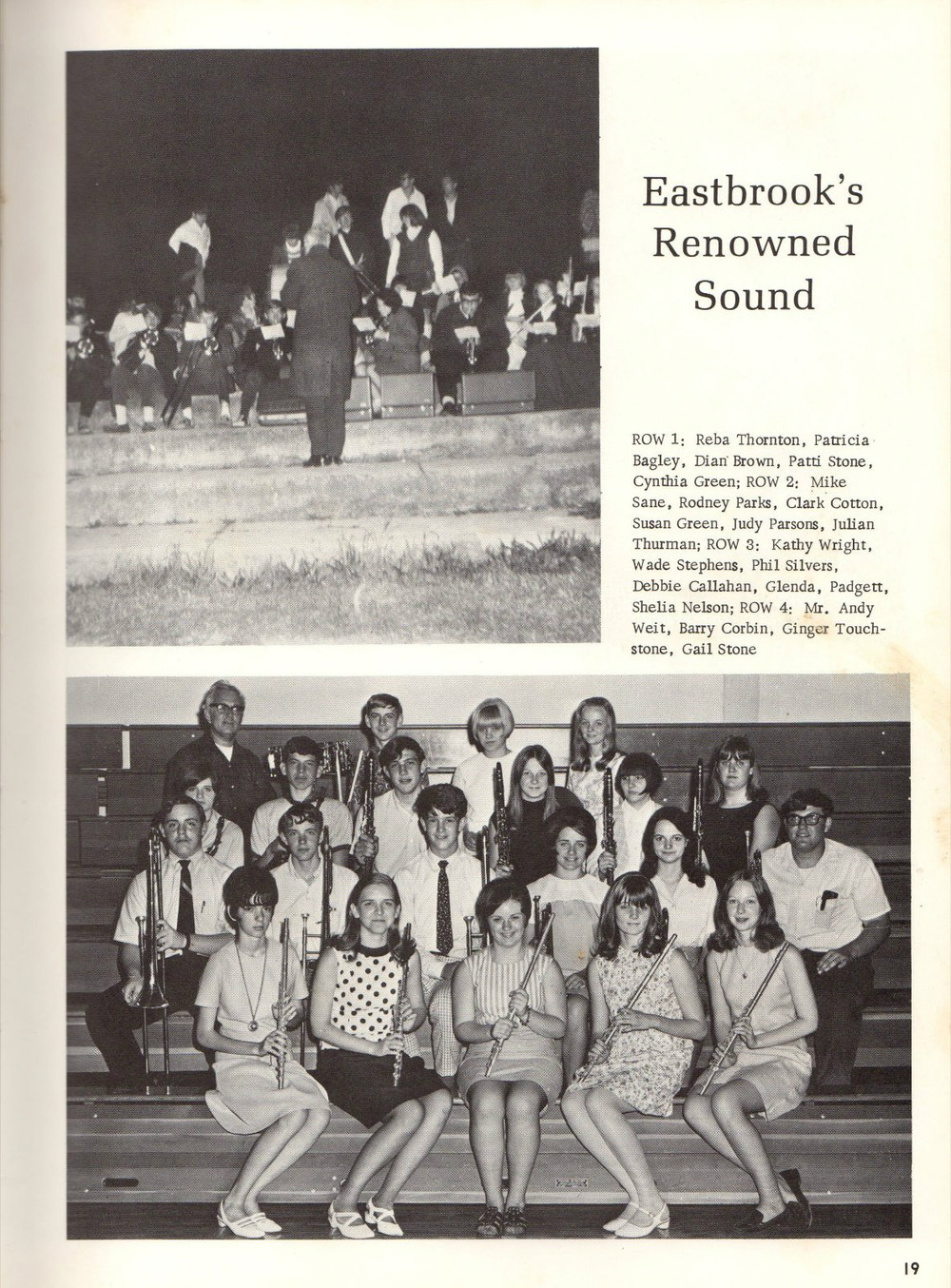 Eastbrook's
Renowned
Sound

ROW 1: Reba Thornton, Patricia Bagley, Dian Brown, Patti Stone, Cynthia Green; ROW 2: Mike Sane, Rodney Parks, Clark Cotton, Susan Green, Judy Parsons, Julian Thurman; ROW 3: Kathy Wright, Wade Stephens, Phil Silvers, Debbie Callahan, Glenda, Padgett, Shelia Nelson; ROW 4: Mr. Andy Weit, Barry Corbin, Ginger Touchstone, Gail Stone

19